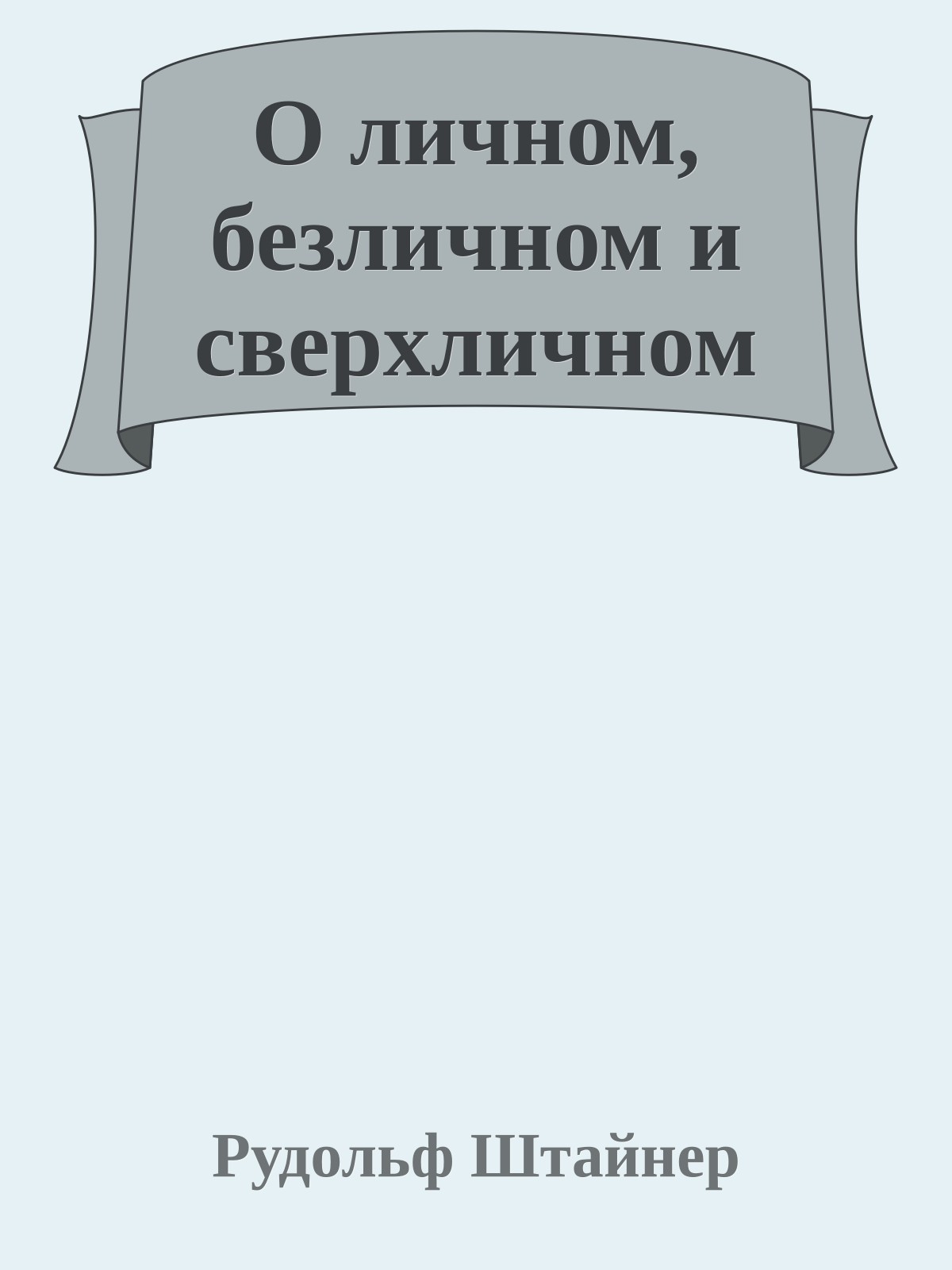 О личном, безличном и сверхличном

Рудольф Штайнер